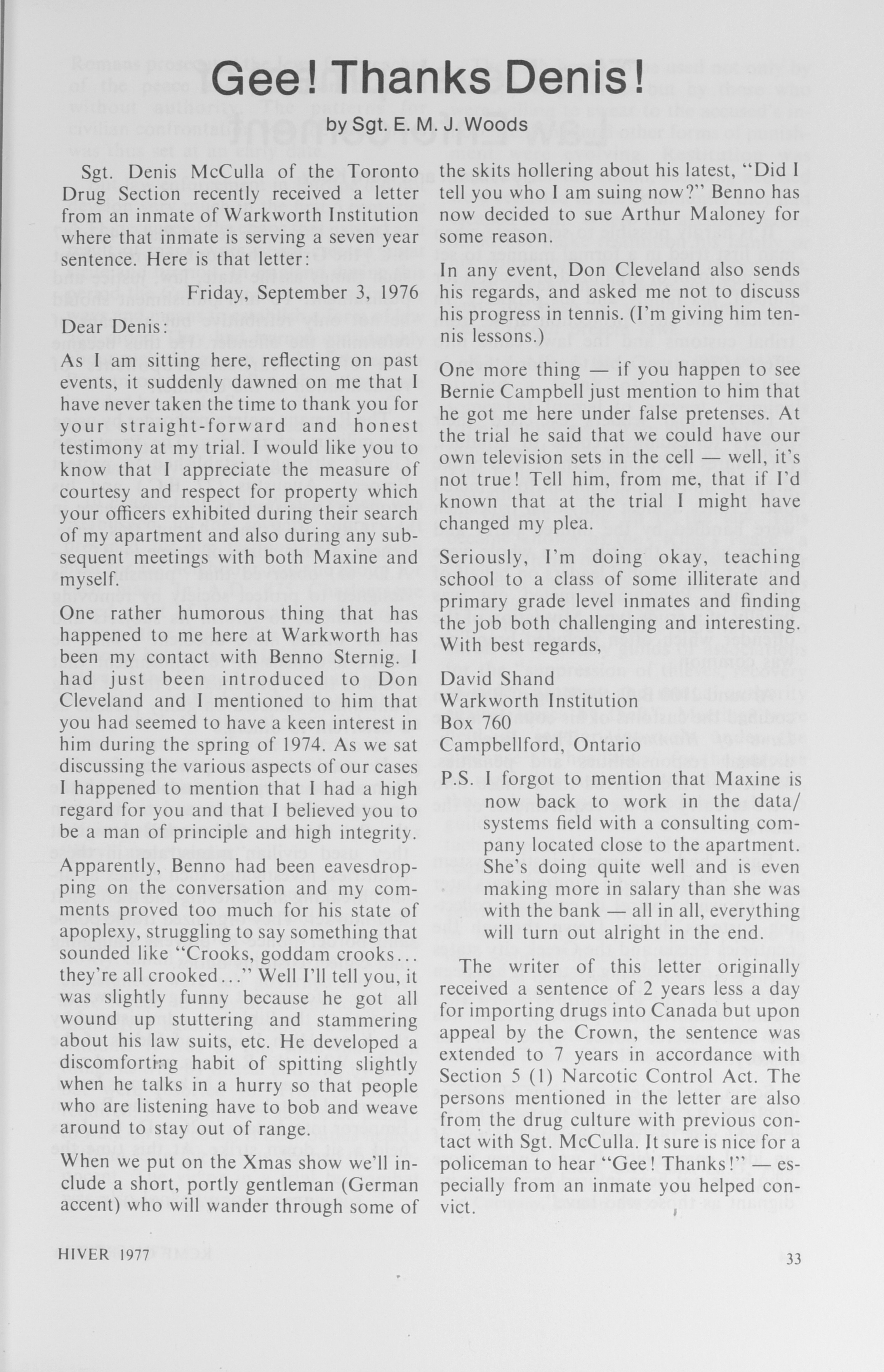 Gee! Thanks Denis!

by Sgt. E. M. J. Woods

Sgt. Denis McCulla of the Toronto Drug Section recently received a letter from an inmate of Warkworth Institution where that inmate is serving a seven year sentence. Here is that letter:

Friday, September 3, 1976

Dear Denis:

As I am sitting here, reflecting on past events, it suddenly dawned on me that I have never taken the time to thank you for your straight-forward and honest testimony at my trial. I would like you to know that I appreciate the measure of courtesy and respect for property which your officers exhibited during their search of my apartment and also during any subsequent meetings with both Maxine and myself.

One rather humorous thing that has happened to me here at Warkworth has been my contact with Benno Sternig. I had just been introduced to Don Cleveland and I mentioned to him that you had seemed to have a keen interest in him during the spring of 1974. As we sat discussing the various aspects of our cases I happened to mention that I had a high regard for you and that I believed you to be a man of principle and high integrity.

Apparently, Benno had been eavesdropping on the conversation and my comments proved too much for his state of apoplexy, struggling to say something that sounded like "Crooks, goddam crooks... they're all crooked..." Well I'll tell you, it was slightly funny because he got all wound up stuttering and stammering about his law suits, etc. He developed a discomforting habit of spitting slightly when he talks in a hurry so that people who are listening have to bob and weave around to stay out of range.

When we put on the Xmas show we'll include a short, portly gentleman (German accent) who will wander through some of the skits hollering about his latest, "Did I tell you who I am suing now?" Benno has now decided to sue Arthur Maloney for some reason.

In any event, Don Cleveland also sends his regards, and asked me not to discuss his progress in tennis. (I'm giving him tennis lessons.)

One more thing — if you happen to see Bernie Campbell just mention to him that he got me here under false pretenses. At the trial he said that we could have our own television sets in the cell — well, it's not true! Tell him, from me, that if I'd known that at the trial I might have changed my plea.

Seriously, I'm doing okay, teaching school to a class of some illiterate and primary grade level inmates and finding the job both challenging and interesting.
With best regards,

David Shand
Warkworth Institution
Box 760
Campbellford, Ontario

P.S. I forgot to mention that Maxine is now back to work in the data/systems field with a consulting company located close to the apartment. She's doing quite well and is even making more in salary than she was with the bank — all in all, everything will turn out alright in the end.

The writer of this letter originally received a sentence of 2 years less a day for importing drugs into Canada but upon appeal by the Crown, the sentence was extended to 7 years in accordance with Section 5 (1) Narcotic Control Act. The persons mentioned in the letter are also from the drug culture with previous contact with Sgt. McCulla. It sure is nice for a policeman to hear "Gee! Thanks!" — especially from an inmate you helped convict.

HIVER 1977

33